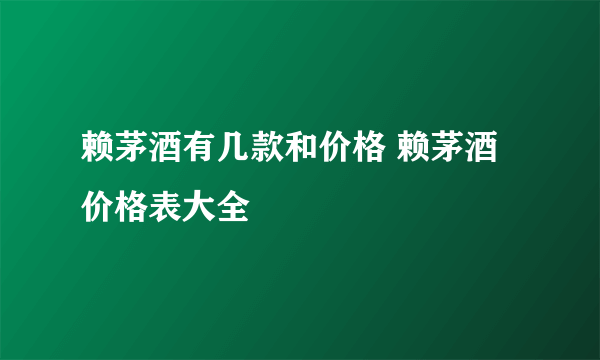 赖茅酒有几款和价格 赖茅酒价格表大全